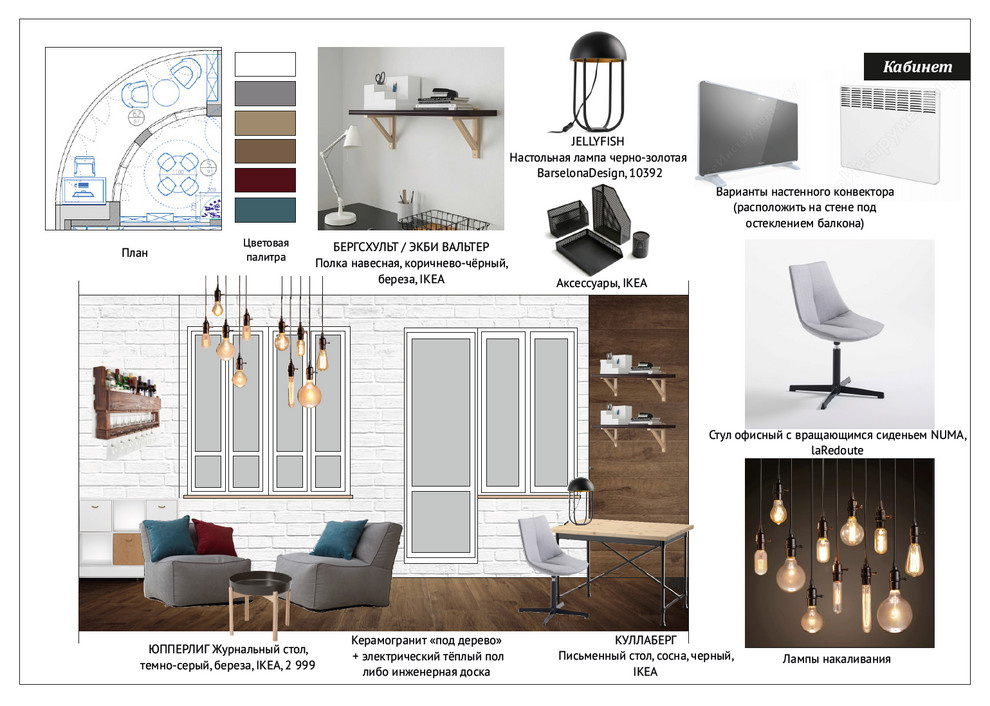 Кабинет

План

Цветовая палитра

БЕРГСХУЛЬТ / ЭКБИ ВАЛЬТЕР
Полка навесная, коричнево-чёрный, береза, IKEA

JELLYFISH
Настольная лампа черно-золотая BarselonaDesign, 10392

Аксессуары, IKEA

Варианты настенного конвектора (расположить на стене под остеклением балкона)

Стул офисный с вращающимся сиденьем NUMA, laRedoute

Лампы накаливания

ЮППЕРЛИГ Журнальный стол, темно-серый, береза, IKEA, 2 999

Керамогранит «под дерево» + электрический тёплый пол либо инженерная доска

КУЛЛАБЕРГ
Письменный стол, сосна, черный, IKEA